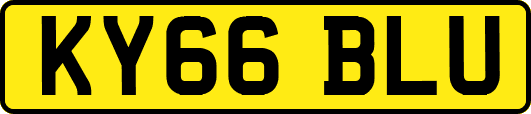 KY66 BLU